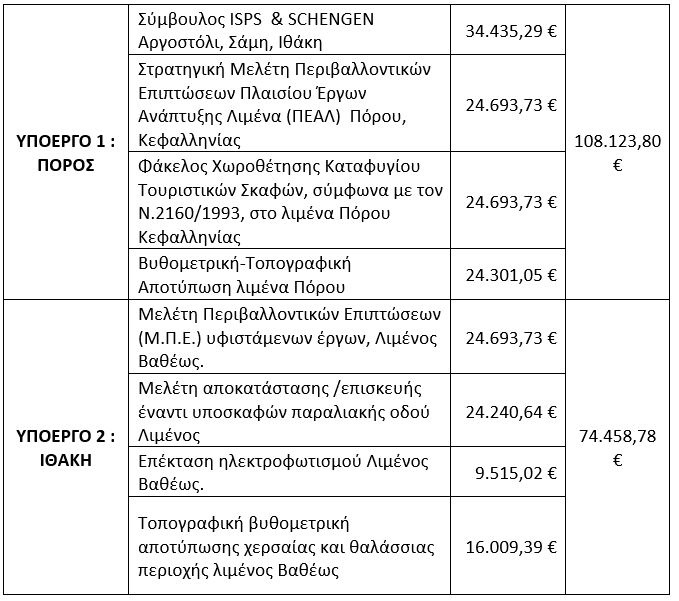 | | | | |
|---|---|---|---|
| ΥΠΟΕΡΓΟ 1 : ΠΟΡΟΣ | Σύμβουλος ISPS & SCHENGEN Αργοστόλι, Σάμη, Ιθάκη | 34.435,29 € | 108.123,80 € |
| | Στρατηγική Μελέτη Περιβαλλοντικών Επιπτώσεων Πλαισίου Έργων Ανάπτυξης Λιμένα (ΠΕΑΛ) Πόρου, Κεφαλληνίας | 24.693,73 € | |
| | Φάκελος Χωροθέτησης Καταφυγίου Τουριστικών Σκαφών, σύμφωνα με τον Ν.2160/1993, στο λιμένα Πόρου Κεφαλληνίας | 24.693,73 € | |
| | Βυθομετρική-Τοπογραφική Αποτύπωση λιμένα Πόρου | 24.301,05 € | |
| ΥΠΟΕΡΓΟ 2 : ΙΘΑΚΗ | Μελέτη Περιβαλλοντικών Επιπτώσεων (Μ.Π.Ε.) υφιστάμενων έργων, Λιμένος Βαθέως. | 24.693,73 € | 74.458,78 € |
| | Μελέτη αποκατάστασης /επισκευής έναντι υποσκαφών παραλιακής οδού Λιμένος | 24.240,64 € | |
| | Επέκταση ηλεκτροφωτισμού Λιμένος Βαθέως. | 9.515,02 € | |
| | Τοπογραφική βυθομετρική αποτύπωσης χερσαίας και θαλάσσιας περιοχής λιμένος Βαθέως | 16.009,39 € | |